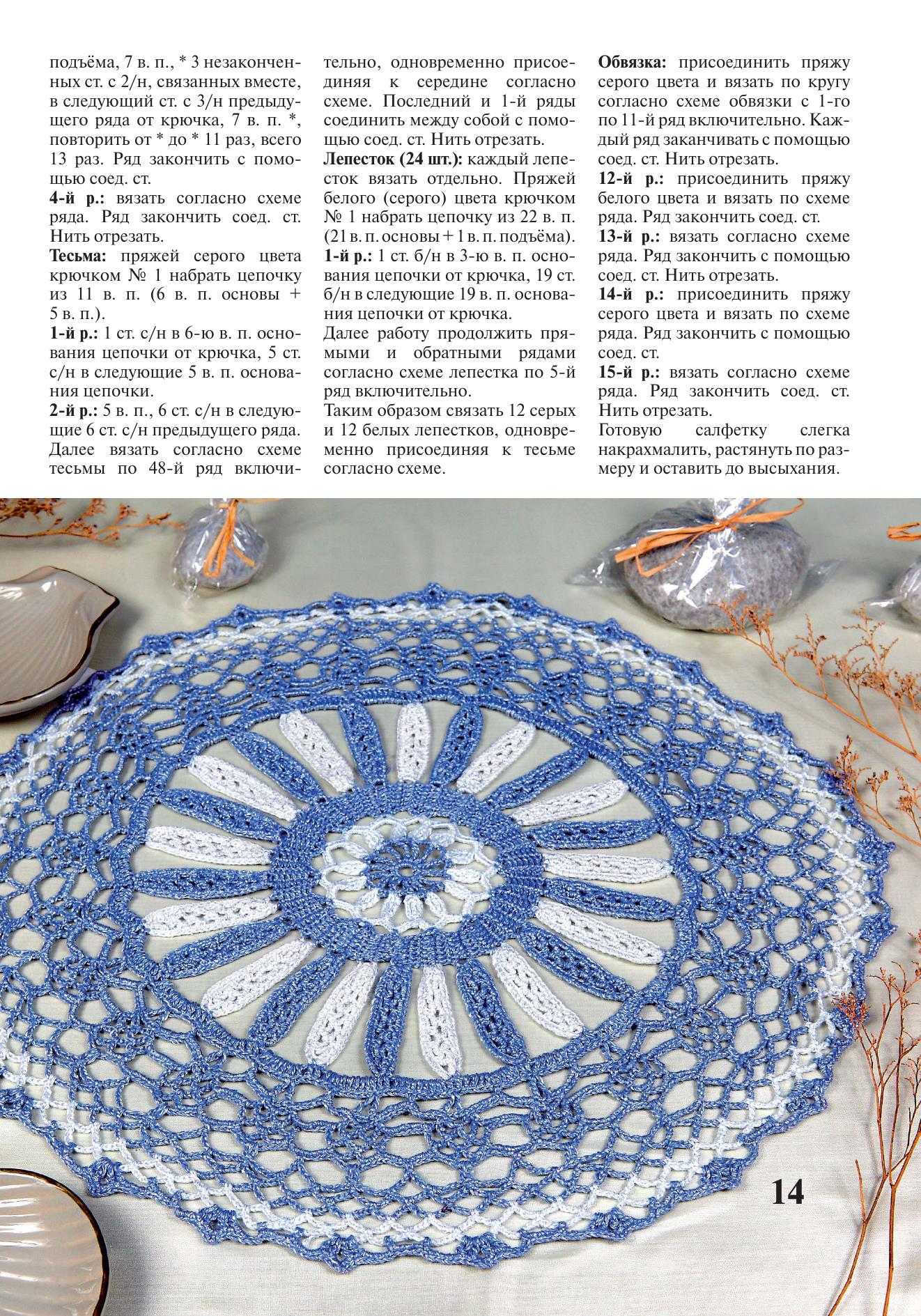 подъёма, 7 в. п., * 3 незаконченных ст. с 2/н, связанных вместе, в следующий ст. с 3/н предыдущего ряда от крючка, 7 в. п. *, повторить от * до * 11 раз, всего 13 раз. Ряд закончить с помощью соед. ст.

4-й р.: вязать согласно схеме ряда. Ряд закончить соед. ст. Нить отрезать.

Тесьма: пряжей серого цвета крючком № 1 набрать цепочку из 11 в. п. (6 в. п. основы + 5 в. п.).

1-й р.: 1 ст. с/н в 6-ю в. п. основания цепочки от крючка, 5 ст. с/н в следующие 5 в. п. основания цепочки.

2-й р.: 5 в. п., 6 ст. с/н в следующие 6 ст. с/н предыдущего ряда. Далее вязать согласно схеме тесьмы по 48-й ряд включительно, одновременно присоединяя к середине согласно схеме. Последний и 1-й ряды соединить между собой с помощью соед. ст. Нить отрезать.

Лепесток (24 шт.): каждый лепесток вязать отдельно. Пряжей белого (серого) цвета крючком № 1 набрать цепочку из 22 в. п. (21 в. п. основы + 1 в. п. подъёма).

1-й р.: 1 ст. б/н в 3-ю в. п. основания цепочки от крючка, 19 ст. б/н в следующие 19 в. п. основания цепочки от крючка.

Далее работу продолжить прямыми и обратными рядами согласно схеме лепестка по 5-й ряд включительно.

Таким образом связать 12 серых и 12 белых лепестков, одновременно присоединяя к тесьме согласно схеме.

Обвязка: присоединить пряжу серого цвета и вязать по кругу согласно схеме обвязки с 1-го по 11-й ряд включительно. Каждый ряд заканчивать с помощью соед. ст. Нить отрезать.

12-й р.: присоединить пряжу белого цвета и вязать по схеме ряда. Ряд закончить соед. ст.

13-й р.: вязать согласно схеме ряда. Ряд закончить с помощью соед. ст. Нить отрезать.

14-й р.: присоединить пряжу серого цвета и вязать по схеме ряда. Ряд закончить с помощью соед. ст.

15-й р.: вязать согласно схеме ряда. Ряд закончить соед. ст. Нить отрезать.

Готовую салфетку слегка накрахмалить, растянуть по размеру и оставить до высыхания.

14